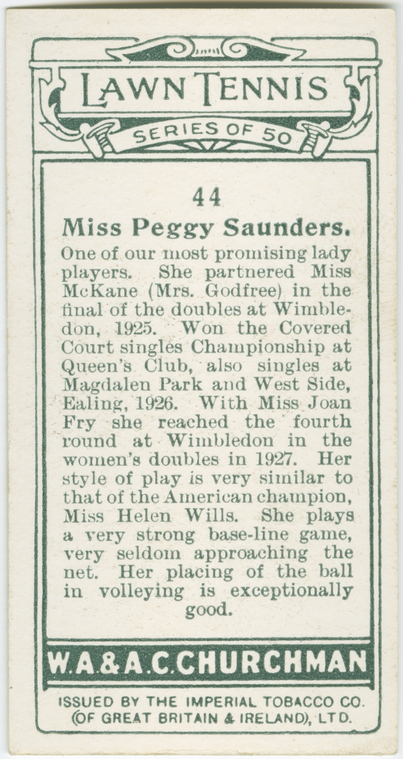 LAWN TENNIS

SERIES OF 50

44

Miss Peggy Saunders.

One of our most promising lady players. She partnered Miss McKane (Mrs. Godfree) in the final of the doubles at Wimbledon, 1925. Won the Covered Court singles Championship at Queen's Club, also singles at Magdalen Park and West Side, Ealing, 1926. With Miss Joan Fry she reached the fourth round at Wimbledon in the women's doubles in 1927. Her style of play is very similar to that of the American champion, Miss Helen Wills. She plays a very strong base-line game, very seldom approaching the net. Her placing of the ball in volleying is exceptionally good.

W.A.&A.C.CHURCHMAN

ISSUED BY THE IMPERIAL TOBACCO CO.
(OF GREAT BRITAIN & IRELAND), LTD.